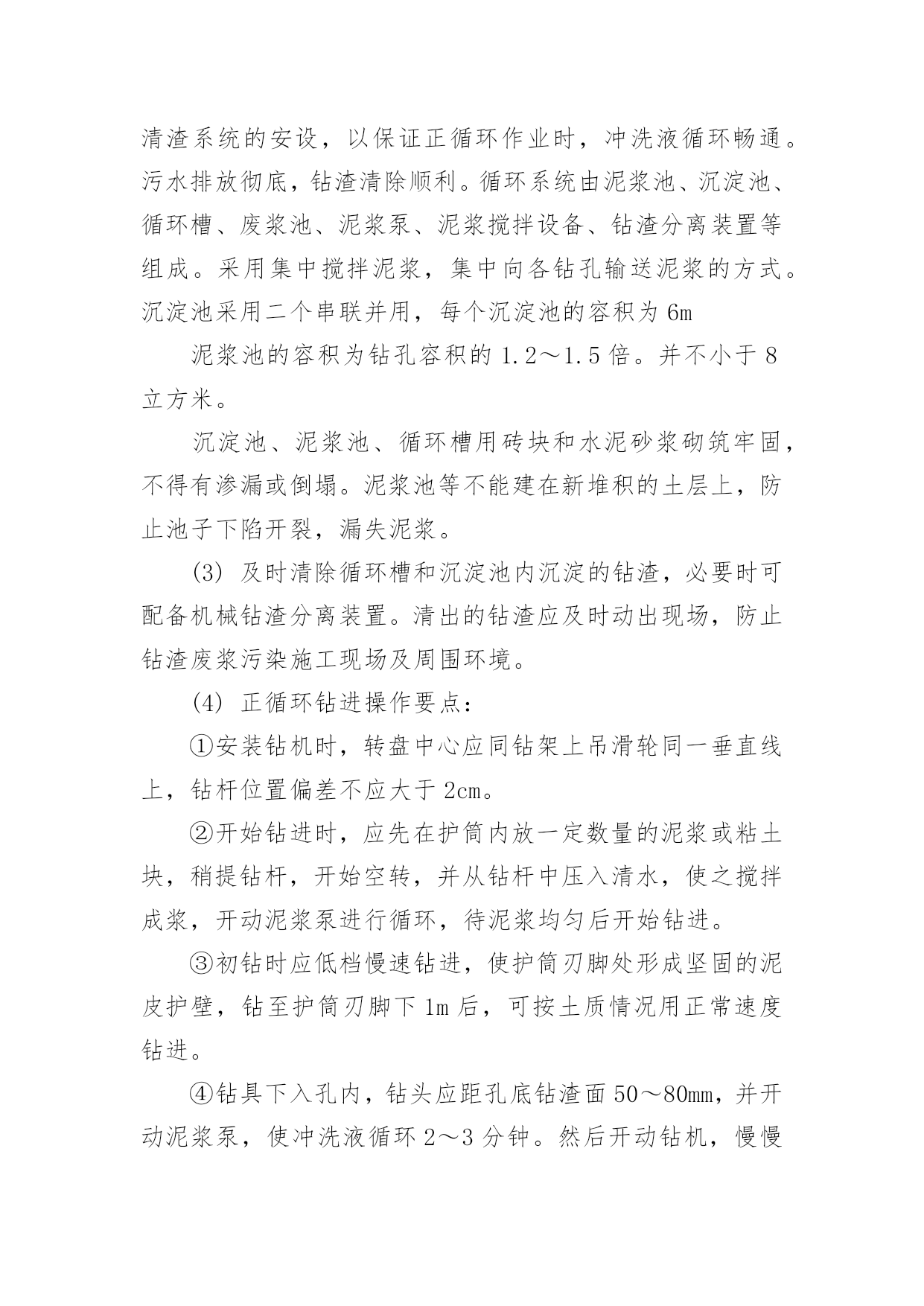 清渣系统的安设，以保证正循环作业时，冲洗液循环畅通。污水排放彻底，钻渣清除顺利。循环系统由泥浆池、沉淀池、循环槽、废浆池、泥浆泵、泥浆搅拌设备、钻渣分离装置等组成。采用集中搅拌泥浆，集中向各钻孔输送泥浆的方式。沉淀池采用二个串联并用，每个沉淀池的容积为 6m

泥浆池的容积为钻孔容积的 1.2～1.5 倍。并不小于 8 立方米。

沉淀池、泥浆池、循环槽用砖块和水泥砂浆砌筑牢固，不得有渗漏或倒塌。泥浆池等不能建在新堆积的土层上，防止池子下陷开裂，漏失泥浆。

(3) 及时清除循环槽和沉淀池内沉淀的钻渣，必要时可配备机械钻渣分离装置。清出的钻渣应及时动出现场，防止钻渣废浆污染施工现场及周围环境。

(4) 正循环钻进操作要点：

①安装钻机时，转盘中心应同钻架上吊滑轮同一垂直线上，钻杆位置偏差不应大于 2cm。

②开始钻进时，应先在护筒内放一定数量的泥浆或粘土块，稍提钻杆，开始空转，并从钻杆中压入清水，使之搅拌成浆，开动泥浆泵进行循环，待泥浆均匀后开始钻进。

③初钻时应低档慢速钻进，使护筒刃脚处形成坚固的泥皮护壁，钻至护筒刃脚下 1m 后，可按土质情况用正常速度钻进。

④钻具下入孔内，钻头应距孔底钻渣面 50～80mm，并开动泥浆泵，使冲洗液循环 2～3 分钟。然后开动钻机，慢慢